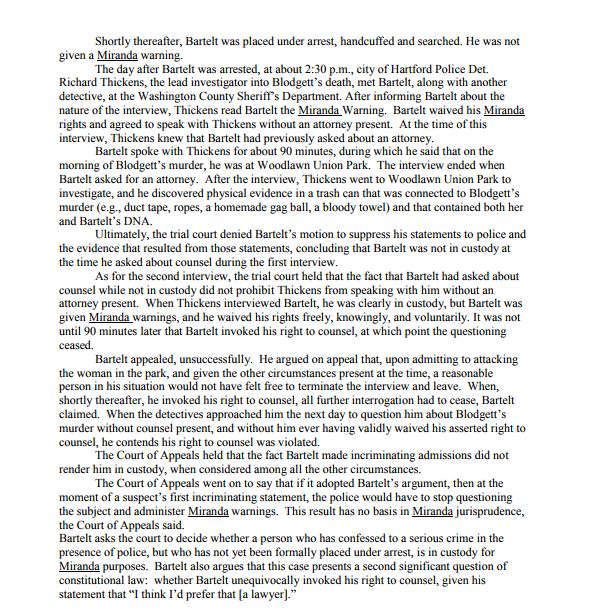 Shortly thereafter, Bartelt was placed under arrest, handcuffed and searched. He was not given a Miranda warning.

The day after Bartelt was arrested, at about 2:30 p.m., city of Hartford Police Det. Richard Thickens, the lead investigator into Blodgett's death, met Bartelt, along with another detective, at the Washington County Sheriff's Department. After informing Bartelt about the nature of the interview, Thickens read Bartelt the Miranda Warning. Bartelt waived his Miranda rights and agreed to speak with Thickens without an attorney present. At the time of this interview, Thickens knew that Bartelt had previously asked about an attorney.

Bartelt spoke with Thickens for about 90 minutes, during which he said that on the morning of Blodgett's murder, he was at Woodlawn Union Park. The interview ended when Bartelt asked for an attorney. After the interview, Thickens went to Woodlawn Union Park to investigate, and he discovered physical evidence in a trash can that was connected to Blodgett's murder (e.g., duct tape, ropes, a homemade gag ball, a bloody towel) and that contained both her and Bartelt's DNA.

Ultimately, the trial court denied Bartelt's motion to suppress his statements to police and the evidence that resulted from those statements, concluding that Bartelt was not in custody at the time he asked about counsel during the first interview.

As for the second interview, the trial court held that the fact that Bartelt had asked about counsel while not in custody did not prohibit Thickens from speaking with him without an attorney present. When Thickens interviewed Bartelt, he was clearly in custody, but Bartelt was given Miranda warnings, and he waived his rights freely, knowingly, and voluntarily. It was not until 90 minutes later that Bartelt invoked his right to counsel, at which point the questioning ceased.

Bartelt appealed, unsuccessfully. He argued on appeal that, upon admitting to attacking the woman in the park, and given the other circumstances present at the time, a reasonable person in his situation would not have felt free to terminate the interview and leave. When, shortly thereafter, he invoked his right to counsel, all further interrogation had to cease, Bartelt claimed. When the detectives approached him the next day to question him about Blodgett's murder without counsel present, and without him ever having validly waived his asserted right to counsel, he contends his right to counsel was violated.

The Court of Appeals held that the fact Bartelt made incriminating admissions did not render him in custody, when considered among all the other circumstances.

The Court of Appeals went on to say that if it adopted Bartelt's argument, then at the moment of a suspect's first incriminating statement, the police would have to stop questioning the subject and administer Miranda warnings. This result has no basis in Miranda jurisprudence, the Court of Appeals said.

Bartelt asks the court to decide whether a person who has confessed to a serious crime in the presence of police, but who has not yet been formally placed under arrest, is in custody for Miranda purposes. Bartelt also argues that this case presents a second significant question of constitutional law: whether Bartelt unequivocally invoked his right to counsel, given his statement that "I think I'd prefer that [a lawyer]."